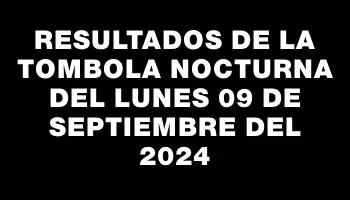 RESULTADOS DE LA TOMBOLA NOCTURNA DEL LUNES 09 DE SEPTIEMBRE DEL 2024